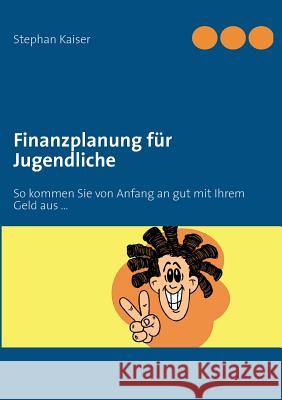 Stephan Kaiser

Finanzplanung für Jugendliche

So kommen Sie von Anfang an gut mit Ihrem Geld aus ...

Kraina Książek